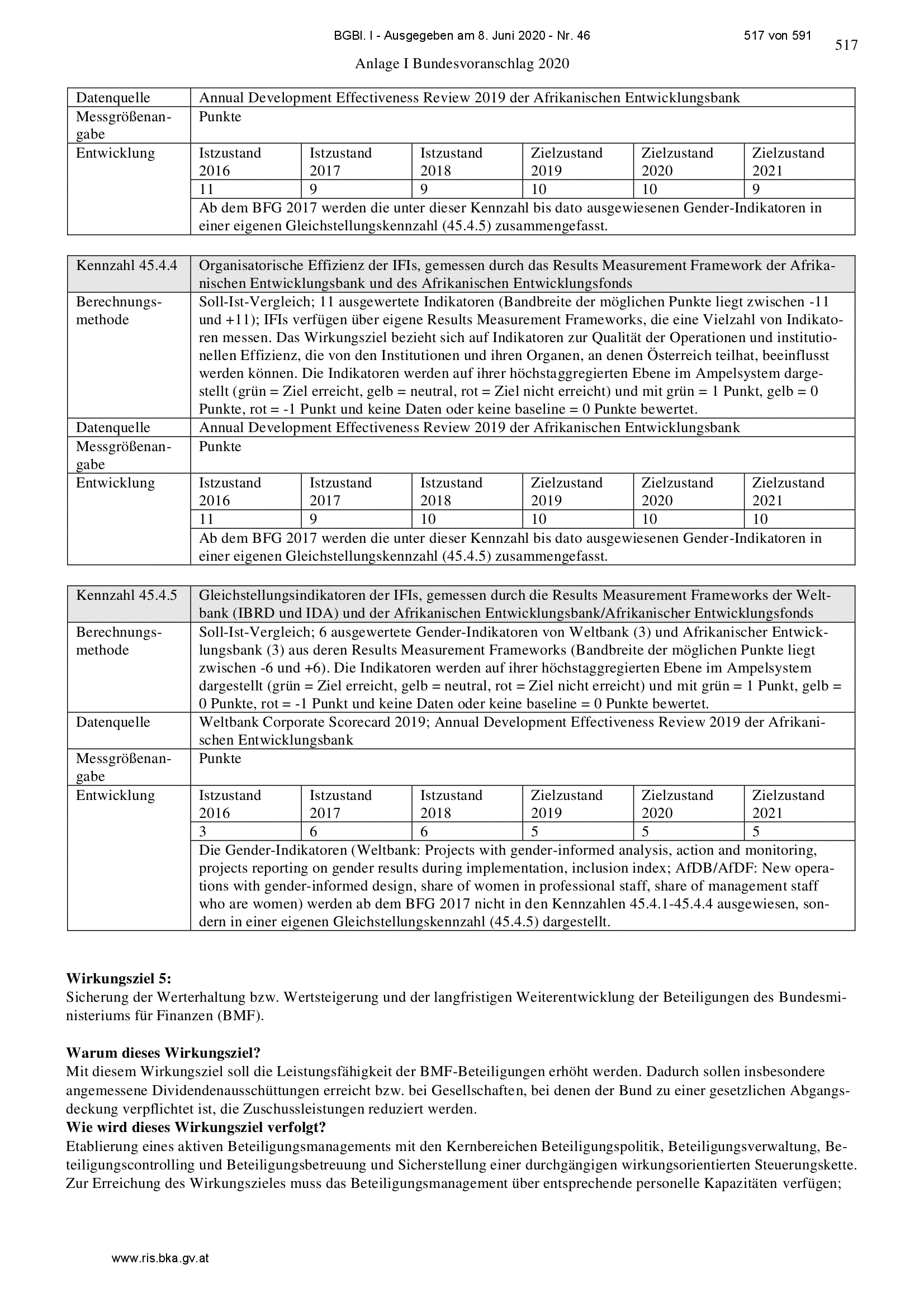 BGBl. I - Ausgegeben am 8. Juni 2020 - Nr. 46 517 von 591

517

Anlage I Bundesvoranschlag 2020

| Datenquelle | Annual Development Effectiveness Review 2019 der Afrikanischen Entwicklungsbank | | | | | |
|---|---|---|---|---|---|---|
| Messgrößenangabe | Punkte | | | | | |
| Entwicklung | Istzustand 2016 | Istzustand 2017 | Istzustand 2018 | Zielzustand 2019 | Zielzustand 2020 | Zielzustand 2021 |
| | 11 | 9 | 9 | 10 | 10 | 9 |
| | Ab dem BFG 2017 werden die unter dieser Kennzahl bis dato ausgewiesenen Gender-Indikatoren in einer eigenen Gleichstellungskennzahl (45.4.5) zusammengefasst. | | | | | |

| Kennzahl 45.4.4 | Organisatorische Effizienz der IFIs, gemessen durch das Results Measurement Framework der Afrikanischen Entwicklungsbank und des Afrikanischen Entwicklungsfonds | | | | | |
|---|---|---|---|---|---|---|
| Berechnungsmethode | Soll-Ist-Vergleich; 11 ausgewertete Indikatoren (Bandbreite der möglichen Punkte liegt zwischen -11 und +11); IFIs verfügen über eigene Results Measurement Frameworks, die eine Vielzahl von Indikatoren messen. Das Wirkungsziel bezieht sich auf Indikatoren zur Qualität der Operationen und institutionellen Effizienz, die von den Institutionen und ihren Organen, an denen Österreich teilhat, beeinflusst werden können. Die Indikatoren werden auf ihrer höchstaggregierten Ebene im Ampelsystem dargestellt (grün = Ziel erreicht, gelb = neutral, rot = Ziel nicht erreicht) und mit grün = 1 Punkt, gelb = 0 Punkte, rot = -1 Punkt und keine Daten oder keine baseline = 0 Punkte bewertet. | | | | | |
| Datenquelle | Annual Development Effectiveness Review 2019 der Afrikanischen Entwicklungsbank | | | | | |
| Messgrößenangabe | Punkte | | | | | |
| Entwicklung | Istzustand 2016 | Istzustand 2017 | Istzustand 2018 | Zielzustand 2019 | Zielzustand 2020 | Zielzustand 2021 |
| | 11 | 9 | 10 | 10 | 10 | 10 |
| | Ab dem BFG 2017 werden die unter dieser Kennzahl bis dato ausgewiesenen Gender-Indikatoren in einer eigenen Gleichstellungskennzahl (45.4.5) zusammengefasst. | | | | | |

| Kennzahl 45.4.5 | Gleichstellungsindikatoren der IFIs, gemessen durch die Results Measurement Frameworks der Weltbank (IBRD und IDA) und der Afrikanischen Entwicklungsbank/Afrikanischer Entwicklungsfonds | | | | | |
|---|---|---|---|---|---|---|
| Berechnungsmethode | Soll-Ist-Vergleich; 6 ausgewertete Gender-Indikatoren von Weltbank (3) und Afrikanischer Entwicklungsbank (3) aus deren Results Measurement Frameworks (Bandbreite der möglichen Punkte liegt zwischen -6 und +6). Die Indikatoren werden auf ihrer höchstaggregierten Ebene im Ampelsystem dargestellt (grün = Ziel erreicht, gelb = neutral, rot = Ziel nicht erreicht) und mit grün = 1 Punkt, gelb = 0 Punkte, rot = -1 Punkt und keine Daten oder keine baseline = 0 Punkte bewertet. | | | | | |
| Datenquelle | Weltbank Corporate Scorecard 2019; Annual Development Effectiveness Review 2019 der Afrikanischen Entwicklungsbank | | | | | |
| Messgrößenangabe | Punkte | | | | | |
| Entwicklung | Istzustand 2016 | Istzustand 2017 | Istzustand 2018 | Zielzustand 2019 | Zielzustand 2020 | Zielzustand 2021 |
| | 3 | 6 | 6 | 5 | 5 | 5 |
| | Die Gender-Indikatoren (Weltbank: Projects with gender-informed analysis, action and monitoring, projects reporting on gender results during implementation, inclusion index; AfDB/AfDF: New operations with gender-informed design, share of women in professional staff, share of management staff who are women) werden ab dem BFG 2017 nicht in den Kennzahlen 45.4.1-45.4.4 ausgewiesen, sondern in einer eigenen Gleichstellungskennzahl (45.4.5) dargestellt. | | | | | |

**Wirkungsziel 5:**
Sicherung der Werterhaltung bzw. Wertsteigerung und der langfristigen Weiterentwicklung der Beteiligungen des Bundesministeriums für Finanzen (BMF).

**Warum dieses Wirkungsziel?**
Mit diesem Wirkungsziel soll die Leistungsfähigkeit der BMF-Beteiligungen erhöht werden. Dadurch sollen insbesondere angemessene Dividendenausschüttungen erreicht bzw. bei Gesellschaften, bei denen der Bund zu einer gesetzlichen Abgangsdeckung verpflichtet ist, die Zuschussleistungen reduziert werden.
**Wie wird dieses Wirkungsziel verfolgt?**
Etablierung eines aktiven Beteiligungsmanagements mit den Kernbereichen Beteiligungspolitik, Beteiligungsverwaltung, Beteiligungscontrolling und Beteiligungsbetreuung und Sicherstellung einer durchgängigen wirkungsorientierten Steuerungskette. Zur Erreichung des Wirkungszieles muss das Beteiligungsmanagement über entsprechende personelle Kapazitäten verfügen;

www.ris.bka.gv.at